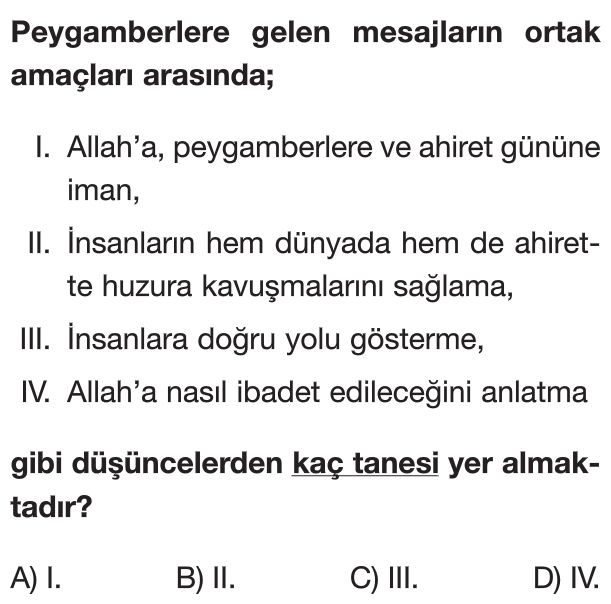 Peygamberlere gelen mesajların ortak amaçları arasında;

I. Allah'a, peygamberlere ve ahiret gününe iman,

II. İnsanların hem dünyada hem de ahirette huzura kavuşmalarını sağlama,

III. İnsanlara doğru yolu gösterme,

IV. Allah'a nasıl ibadet edileceğini anlatma

gibi düşüncelerden kaç tanesi yer almaktadır?

A) I.
B) II.
C) III.
D) IV.